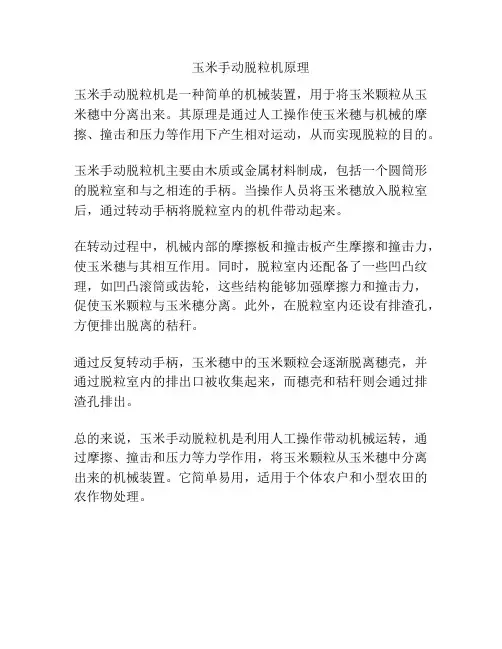 玉米手动脱粒机原理

玉米手动脱粒机是一种简单的机械装置，用于将玉米颗粒从玉米穗中分离出来。其原理是通过人工操作使玉米穗与机械的摩擦、撞击和压力等作用下产生相对运动，从而实现脱粒的目的。

玉米手动脱粒机主要由木质或金属材料制成，包括一个圆筒形的脱粒室和与之相连的手柄。当操作人员将玉米穗放入脱粒室后，通过转动手柄将脱粒室内的机件带动起来。

在转动过程中，机械内部的摩擦板和撞击板产生摩擦和撞击力，使玉米穗与其相互作用。同时，脱粒室内还配备了一些凹凸纹理，如凹凸滚筒或齿轮，这些结构能够加强摩擦力和撞击力，促使玉米颗粒与玉米穗分离。此外，在脱粒室内还设有排渣孔，方便排出脱离的秸秆。

通过反复转动手柄，玉米穗中的玉米颗粒会逐渐脱离穗壳，并通过脱粒室内的排出口被收集起来，而穗壳和秸秆则会通过排渣孔排出。

总的来说，玉米手动脱粒机是利用人工操作带动机械运转，通过摩擦、撞击和压力等力学作用，将玉米颗粒从玉米穗中分离出来的机械装置。它简单易用，适用于个体农户和小型农田的农作物处理。